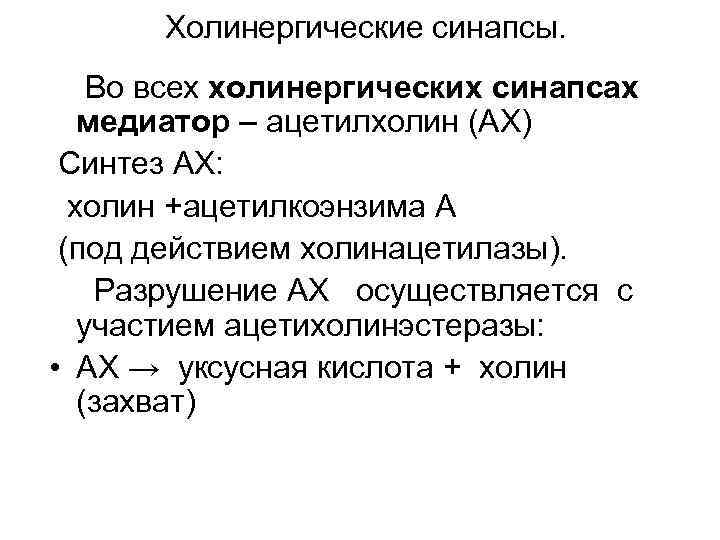 Холинергические синапсы.

Во всех холинергических синапсах медиатор – ацетилхолин (АХ)

Синтез АХ:

холин +ацетилкоэнзима А

(под действием холинацетилазы).

Разрушение АХ осуществляется с участием ацетихолинэстеразы:

• АХ → уксусная кислота + холин (захват)